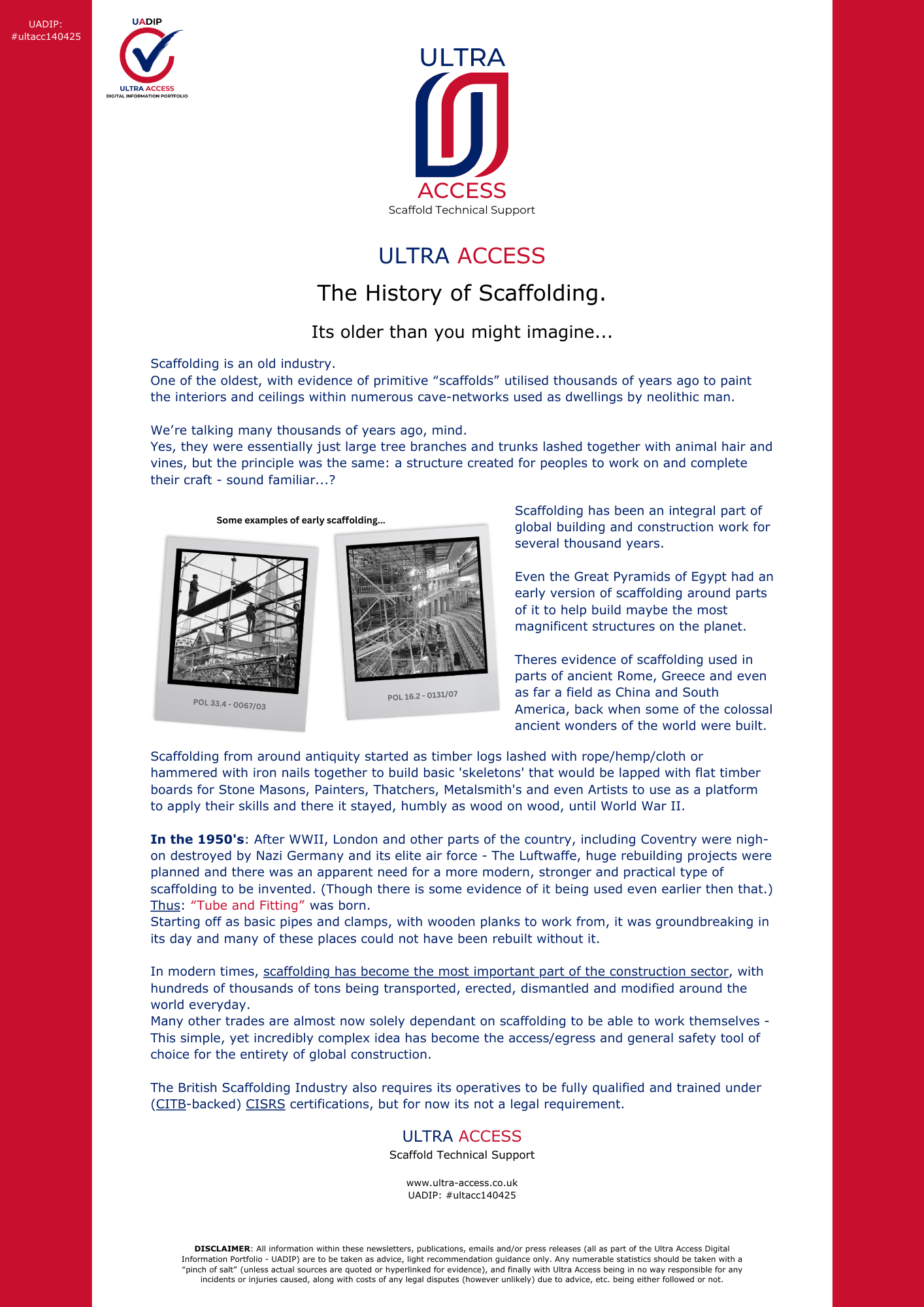 UADIP:
#ultacc140425

UADIP
ULTRA ACCESS
DIGITAL INFORMATION PORTFOLIO

ULTRA
ACCESS
Scaffold Technical Support

ULTRA ACCESS

The History of Scaffolding.

Its older than you might imagine...

Scaffolding is an old industry.
One of the oldest, with evidence of primitive "scaffolds" utilised thousands of years ago to paint the interiors and ceilings within numerous cave-networks used as dwellings by neolithic man.

We're talking many thousands of years ago, mind.
Yes, they were essentially just large tree branches and trunks lashed together with animal hair and vines, but the principle was the same: a structure created for peoples to work on and complete their craft - sound familiar...?

Some examples of early scaffolding...

POL 33.4 - 0067/03

POL 16.2 - 0131/07

Scaffolding has been an integral part of global building and construction work for several thousand years.

Even the Great Pyramids of Egypt had an early version of scaffolding around parts of it to help build maybe the most magnificent structures on the planet.

Theres evidence of scaffolding used in parts of ancient Rome, Greece and even as far a field as China and South America, back when some of the colossal ancient wonders of the world were built.

Scaffolding from around antiquity started as timber logs lashed with rope/hemp/cloth or hammered with iron nails together to build basic 'skeletons' that would be lapped with flat timber boards for Stone Masons, Painters, Thatchers, Metalsmith's and even Artists to use as a platform to apply their skills and there it stayed, humbly as wood on wood, until World War II.

In the 1950's: After WWII, London and other parts of the country, including Coventry were nigh-on destroyed by Nazi Germany and its elite air force - The Luftwaffe, huge rebuilding projects were planned and there was an apparent need for a more modern, stronger and practical type of scaffolding to be invented. (Though there is some evidence of it being used even earlier then that.)
Thus: "Tube and Fitting" was born.
Starting off as basic pipes and clamps, with wooden planks to work from, it was groundbreaking in its day and many of these places could not have been rebuilt without it.

In modern times, scaffolding has become the most important part of the construction sector, with hundreds of thousands of tons being transported, erected, dismantled and modified around the world everyday.
Many other trades are almost now solely dependant on scaffolding to be able to work themselves - This simple, yet incredibly complex idea has become the access/egress and general safety tool of choice for the entirety of global construction.

The British Scaffolding Industry also requires its operatives to be fully qualified and trained under (CITB-backed) CISRS certifications, but for now its not a legal requirement.

ULTRA ACCESS
Scaffold Technical Support

www.ultra-access.co.uk
UADIP: #ultacc140425

DISCLAIMER: All information within these newsletters, publications, emails and/or press releases (all as part of the Ultra Access Digital Information Portfolio - UADIP) are to be taken as advice, light recommendation guidance only. Any numerable statistics should be taken with a "pinch of salt" (unless actual sources are quoted or hyperlinked for evidence), and finally with Ultra Access being in no way responsible for any incidents or injuries caused, along with costs of any legal disputes (however unlikely) due to advice, etc. being either followed or not.